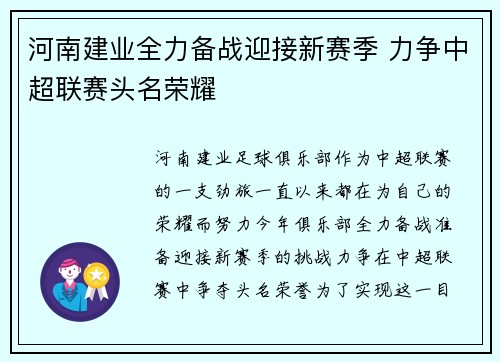 河南建业全力备战迎接新赛季 力争中超联赛头名荣耀

河南建业足球俱乐部作为中超联赛的一支劲旅一直以来都在为自己的荣耀而努力今年俱乐部全力备战准备迎接新赛季的挑战力争在中超联赛中争夺头名荣誉为了实现这一目